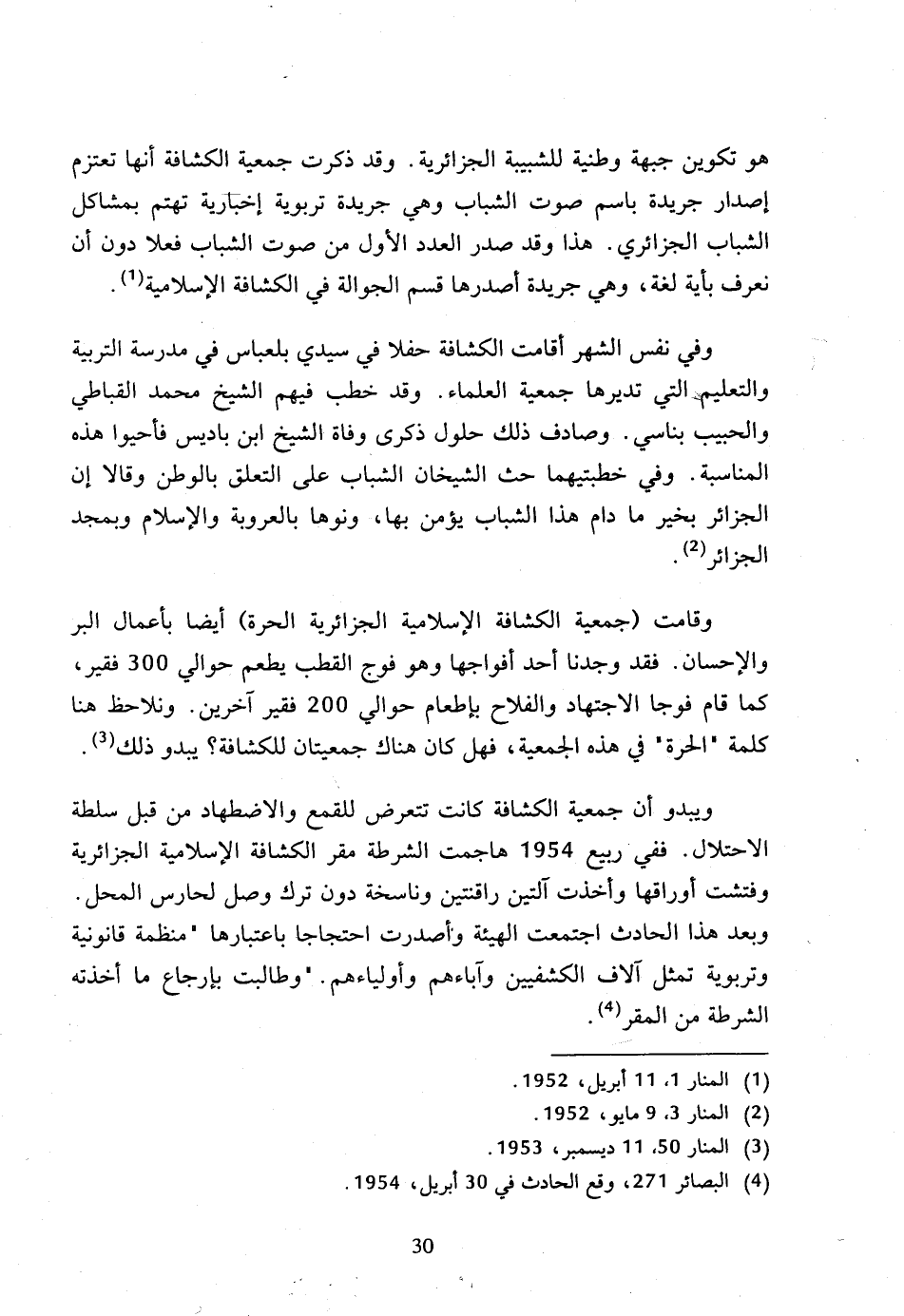 هو تكوين جبهة وطنية للشبيبة الجزائرية. وقد ذكرت جمعية الكشافة أنها تعتزم إصدار جريدة باسم صوت الشباب وهي جريدة تربوية إخبارية تهتم بمشاكل الشباب الجزائري. هذا وقد صدر العدد الأول من صوت الشباب فعلا دون أن نعرف بأية لغة، وهي جريدة أصدرها قسم الجوالة في الكشافة الإسلامية$^{(1)}$.

وفي نفس الشهر أقامت الكشافة حفلا في سيدي بلعباس في مدرسة التربية والتعليم التي تديرها جمعية العلماء. وقد خطب فيهم الشيخ محمد القباطي والحبيب بناسي. وصادف ذلك حلول ذكرى وفاة الشيخ ابن باديس فأحيوا هذه المناسبة. وفي خطبتيهما حث الشيخان الشباب على التعلق بالوطن وقالا إن الجزائر بخير ما دام هذا الشباب يؤمن بها، ونوها بالعروبة والإسلام وبمجد الجزائر$^{(2)}$.

وقامت (جمعية الكشافة الإسلامية الجزائرية الحرة) أيضا بأعمال البر والإحسان. فقد وجدنا أحد أفواجها وهو فوج القطب يطعم حوالي 300 فقير، كما قام فوجا الاجتهاد والفلاح بإطعام حوالي 200 فقير آخرين. ونلاحظ هنا كلمة "الحرة" في هذه الجمعية، فهل كان هناك جمعيتان للكشافة؟ يبدو ذلك$^{(3)}$.

ويبدو أن جمعية الكشافة كانت تتعرض للقمع والاضطهاد من قبل سلطة الاحتلال. ففي ربيع 1954 هاجمت الشرطة مقر الكشافة الإسلامية الجزائرية وفتشت أوراقها وأخذت آلتين راقنتين وناسخة دون ترك وصل لحارس المحل. وبعد هذا الحادث اجتمعت الهيئة وأصدرت احتجاجا باعتبارها "منظمة قانونية وتربوية تمثل آلاف الكشفيين وآباءهم وأولياءهم." وطالبت بإرجاع ما أخذته الشرطة من المقر$^{(4)}$.

(1) المنار 1، 11 أبريل، 1952.
(2) المنار 3، 9 مايو، 1952.
(3) المنار 50، 11 ديسمبر، 1953.
(4) البصائر 271، وقع الحادث في 30 أبريل، 1954.

30